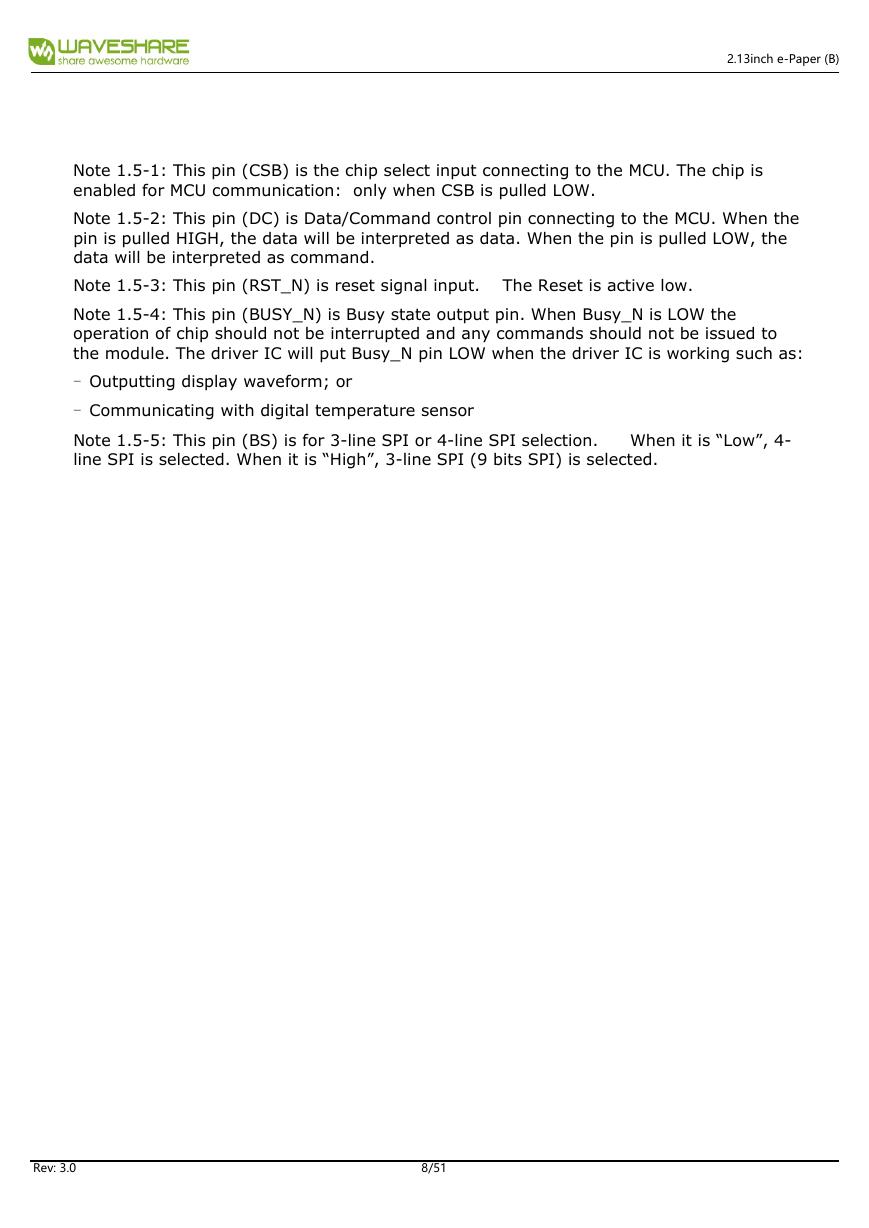 WAVESHARE
share awesome hardware

2.13inch e-Paper (B)

Note 1.5-1: This pin (CSB) is the chip select input connecting to the MCU. The chip is enabled for MCU communication: only when CSB is pulled LOW.

Note 1.5-2: This pin (DC) is Data/Command control pin connecting to the MCU. When the pin is pulled HIGH, the data will be interpreted as data. When the pin is pulled LOW, the data will be interpreted as command.

Note 1.5-3: This pin (RST_N) is reset signal input. The Reset is active low.

Note 1.5-4: This pin (BUSY_N) is Busy state output pin. When Busy_N is LOW the operation of chip should not be interrupted and any commands should not be issued to the module. The driver IC will put Busy_N pin LOW when the driver IC is working such as:

- Outputting display waveform; or

- Communicating with digital temperature sensor

Note 1.5-5: This pin (BS) is for 3-line SPI or 4-line SPI selection. When it is “Low”, 4-line SPI is selected. When it is “High”, 3-line SPI (9 bits SPI) is selected.

Rev: 3.0

8/51